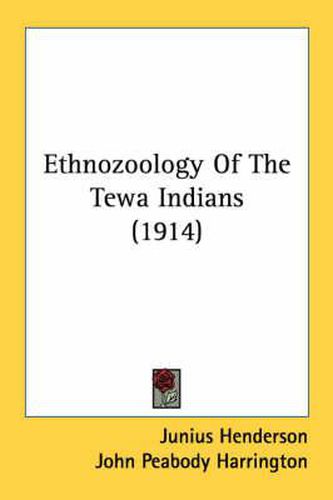 Ethnozoology Of The Tewa Indians (1914)

Junius Henderson
John Peabody Harrington